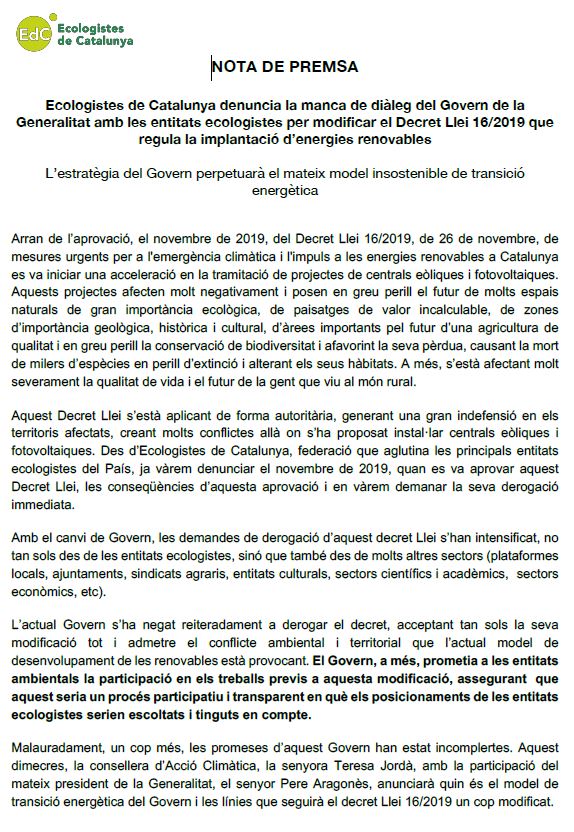 EdC Ecologistes de Catalunya

NOTA DE PREMSA

Ecologistes de Catalunya denuncia la manca de diàleg del Govern de la Generalitat amb les entitats ecologistes per modificar el Decret Llei 16/2019 que regula la implantació d'energies renovables

L'estratègia del Govern perpetuarà el mateix model insostenible de transició energètica

Arran de l'aprovació, el novembre de 2019, del Decret Llei 16/2019, de 26 de novembre, de mesures urgents per a l'emergència climàtica i l'impuls a les energies renovables a Catalunya es va iniciar una acceleració en la tramitació de projectes de centrals eòliques i fotovoltaiques. Aquests projectes afecten molt negativament i posen en greu perill el futur de molts espais naturals de gran importància ecològica, de paisatges de valor incalculable, de zones d'importància geològica, històrica i cultural, d'àrees importants pel futur d'una agricultura de qualitat i en greu perill la conservació de biodiversitat i afavorint la seva pèrdua, causant la mort de milers d'espècies en perill d'extinció i alterant els seus hàbitats. A més, s'està afectant molt severament la qualitat de vida i el futur de la gent que viu al món rural.

Aquest Decret Llei s'està aplicant de forma autoritària, generant una gran indefensió en els territoris afectats, creant molts conflictes allà on s'ha proposat instal·lar centrals eòliques i fotovoltaiques. Des d'Ecologistes de Catalunya, federació que aglutina les principals entitats ecologistes del País, ja vàrem denunciar el novembre de 2019, quan es va aprovar aquest Decret Llei, les conseqüències d'aquesta aprovació i en vàrem demanar la seva derogació immediata.

Amb el canvi de Govern, les demandes de derogació d'aquest decret Llei s'han intensificat, no tan sols des de les entitats ecologistes, sinó que també des de molts altres sectors (plataformes locals, ajuntaments, sindicats agraris, entitats culturals, sectors científics i acadèmics, sectors econòmics, etc).

L'actual Govern s'ha negat reiteradament a derogar el decret, acceptant tan sols la seva modificació tot i admetre el conflicte ambiental i territorial que l'actual model de desenvolupament de les renovables està provocant. El Govern, a més, prometia a les entitats ambientals la participació en els treballs previs a aquesta modificació, assegurant que aquest seria un procés participatiu i transparent en què els posicionaments de les entitats ecologistes serien escoltats i tinguts en compte.

Malauradament, un cop més, les promeses d'aquest Govern han estat incomplertes. Aquest dimecres, la consellera d'Acció Climàtica, la senyora Teresa Jordà, amb la participació del mateix president de la Generalitat, el senyor Pere Aragonès, anunciarà quin és el model de transició energètica del Govern i les línies que seguirà el decret Llei 16/2019 un cop modificat.